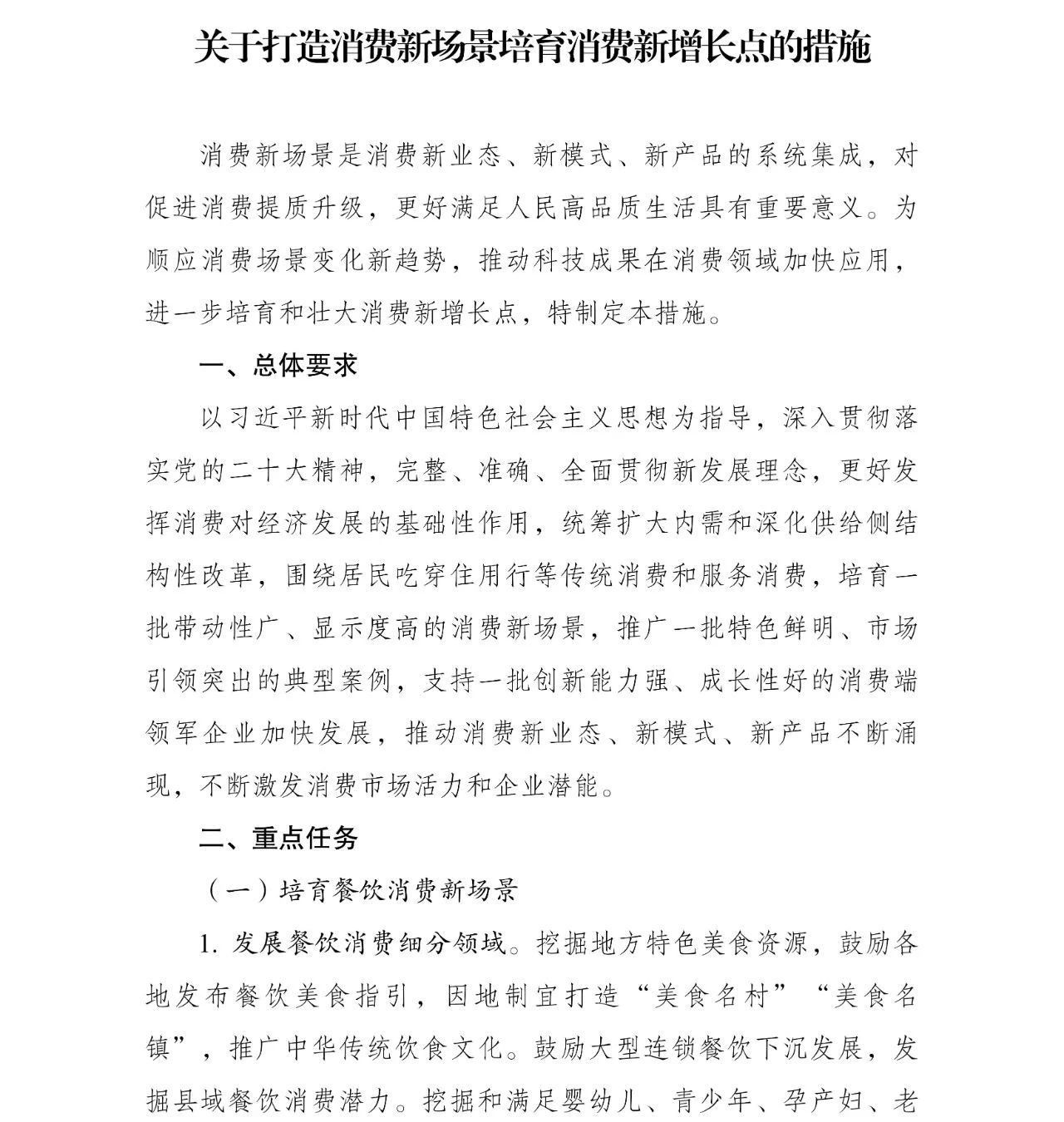 关于打造消费新场景培育消费新增长点的措施

消费新场景是消费新业态、新模式、新产品的系统集成，对促进消费提质升级，更好满足人民高品质生活具有重要意义。为顺应消费场景变化新趋势，推动科技成果在消费领域加快应用，进一步培育和壮大消费新增长点，特制定本措施。

一、总体要求

以习近平新时代中国特色社会主义思想为指导，深入贯彻落实党的二十大精神，完整、准确、全面贯彻新发展理念，更好发挥消费对经济发展的基础性作用，统筹扩大内需和深化供给侧结构性改革，围绕居民吃穿住用行等传统消费和服务消费，培育一批带动性广、显示度高的消费新场景，推广一批特色鲜明、市场引领突出的典型案例，支持一批创新能力强、成长性好的消费端领军企业加快发展，推动消费新业态、新模式、新产品不断涌现，不断激发消费市场活力和企业潜能。

二、重点任务

（一）培育餐饮消费新场景

1. 发展餐饮消费细分领域。挖掘地方特色美食资源，鼓励各地发布餐饮美食指引，因地制宜打造“美食名村”“美食名镇”，推广中华传统饮食文化。鼓励大型连锁餐饮下沉发展，发掘县域餐饮消费潜力。挖掘和满足婴幼儿、青少年、孕产妇、老